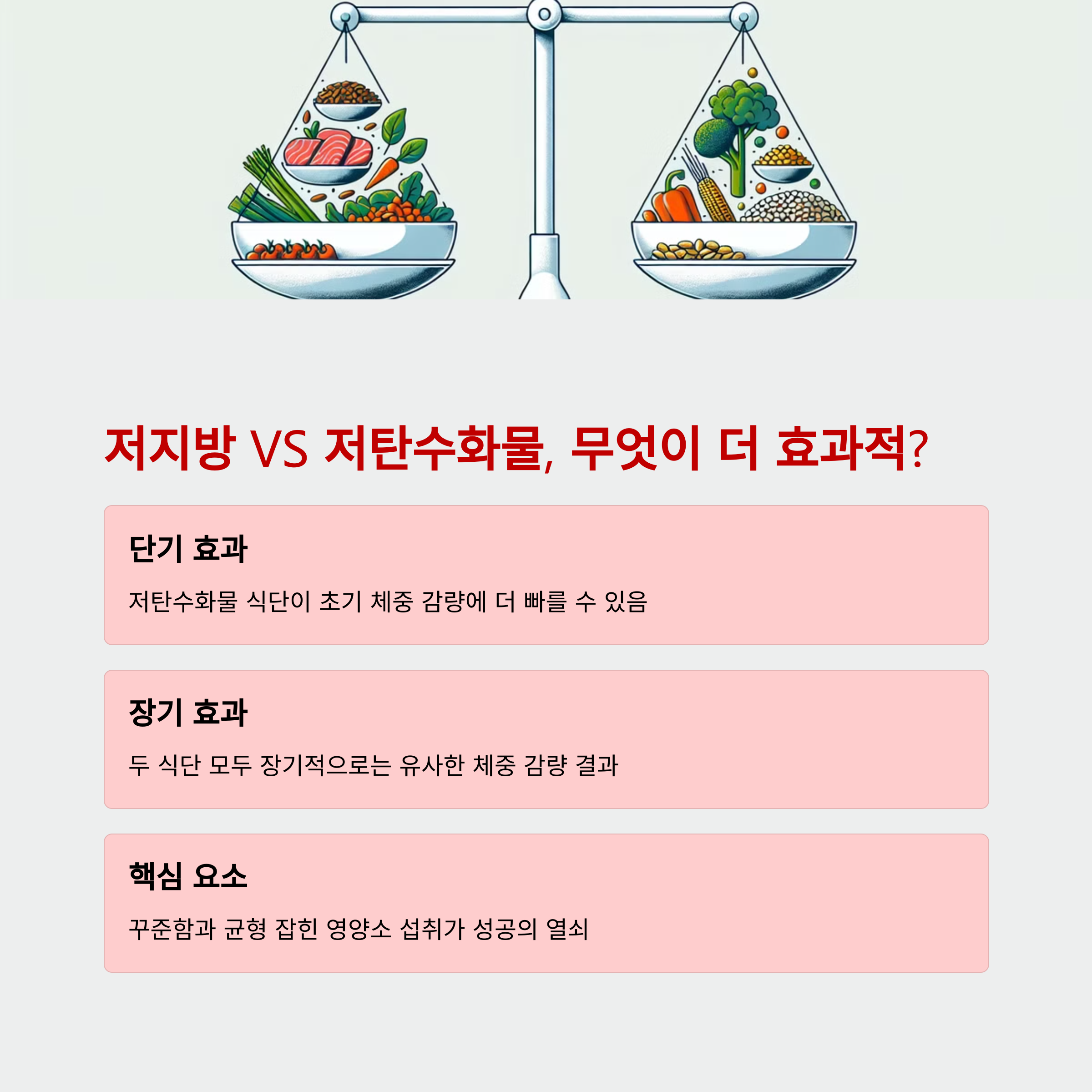 저지방 VS 저탄수화물, 무엇이 더 효과적?

단기 효과

저탄수화물 식단이 초기 체중 감량에 더 빠를 수 있음

장기 효과

두 식단 모두 장기적으로는 유사한 체중 감량 결과

핵심 요소

꾸준함과 균형 잡힌 영양소 섭취가 성공의 열쇠